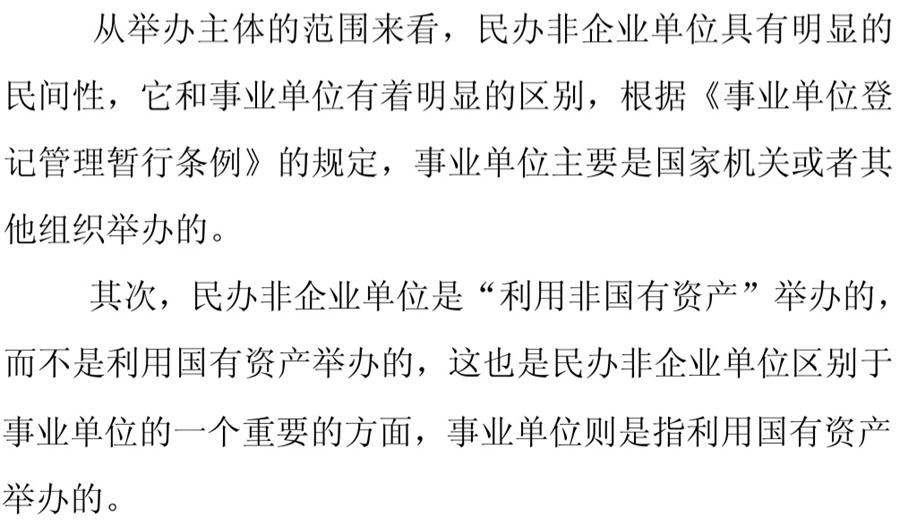 从举办主体的范围来看，民办非企业单位具有明显的民间性，它和事业单位有着明显的区别，根据《事业单位登记管理暂行条例》的规定，事业单位主要是国家机关或者其他组织举办的。

其次，民办非企业单位是“利用非国有资产”举办的，而不是利用国有资产举办的，这也是民办非企业单位区别于事业单位的一个重要的方面，事业单位则是指利用国有资产举办的。